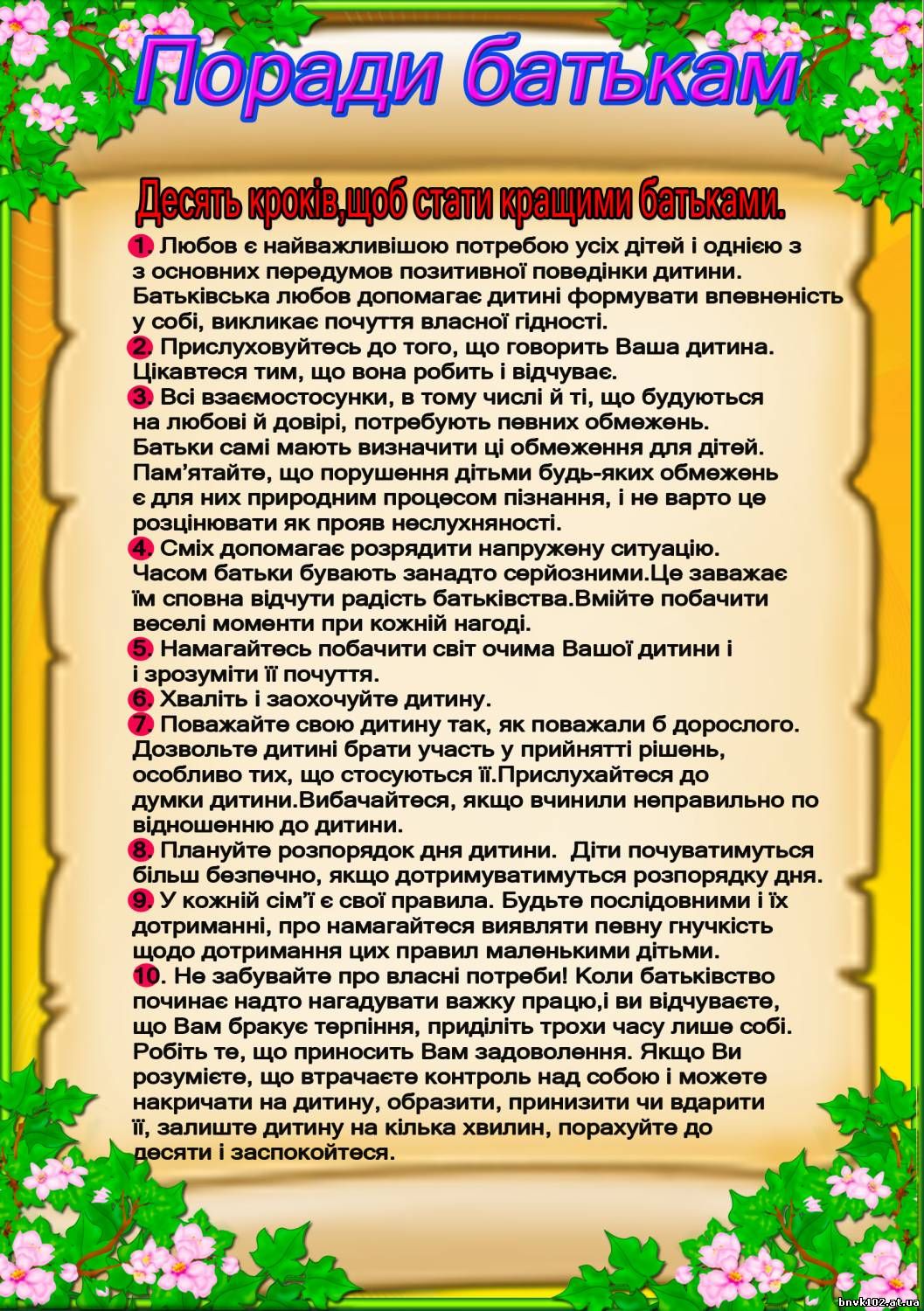 Поради батькам

Десять кроків,щоб стати кращими батьками.

1. Любов є найважливішою потребою усіх дітей і однією з з основних передумов позитивної поведінки дитини. Батьківська любов допомагає дитині формувати впевненість у собі, викликає почуття власної гідності.
2. Прислуховуйтесь до того, що говорить Ваша дитина. Цікавтеся тим, що вона робить і відчуває.
3. Всі взаємостосунки, в тому числі й ті, що будуються на любові й довірі, потребують певних обмежень. Батьки самі мають визначити ці обмеження для дітей. Пам'ятайте, що порушення дітьми будь-яких обмежень є для них природним процесом пізнання, і не варто це розцінювати як прояв неслухняності.
4. Сміх допомагає розрядити напружену ситуацію. Часом батьки бувають занадто серйозними.Це заважає їм сповна відчути радість батьківства.Вмійте побачити веселі моменти при кожній нагоді.
5. Намагайтесь побачити світ очима Вашої дитини і і зрозуміти її почуття.
6. Хваліть і заохочуйте дитину.
7. Поважайте свою дитину так, як поважали б дорослого. Дозвольте дитині брати участь у прийнятті рішень, особливо тих, що стосуються її.Прислухайтеся до думки дитини.Вибачайтеся, якщо вчинили неправильно по відношенню до дитини.
8. Плануйте розпорядок дня дитини. Діти почуватимуться більш безпечно, якщо дотримуватимуться розпорядку дня.
9. У кожній сім'ї є свої правила. Будьте послідовними і їх дотриманні, про намагайтеся виявляти певну гнучкість щодо дотримання цих правил маленькими дітьми.
10. Не забувайте про власні потреби! Коли батьківство починає надто нагадувати важку працю,і ви відчуваєте, що Вам бракує терпіння, приділіть трохи часу лише собі. Робіть те, що приносить Вам задоволення. Якщо Ви розумієте, що втрачаєте контроль над собою і можете накричати на дитину, образити, принизити чи вдарити її, залиште дитину на кілька хвилин, порахуйте до десяти і заспокойтеся.

bnvk102.at.ua